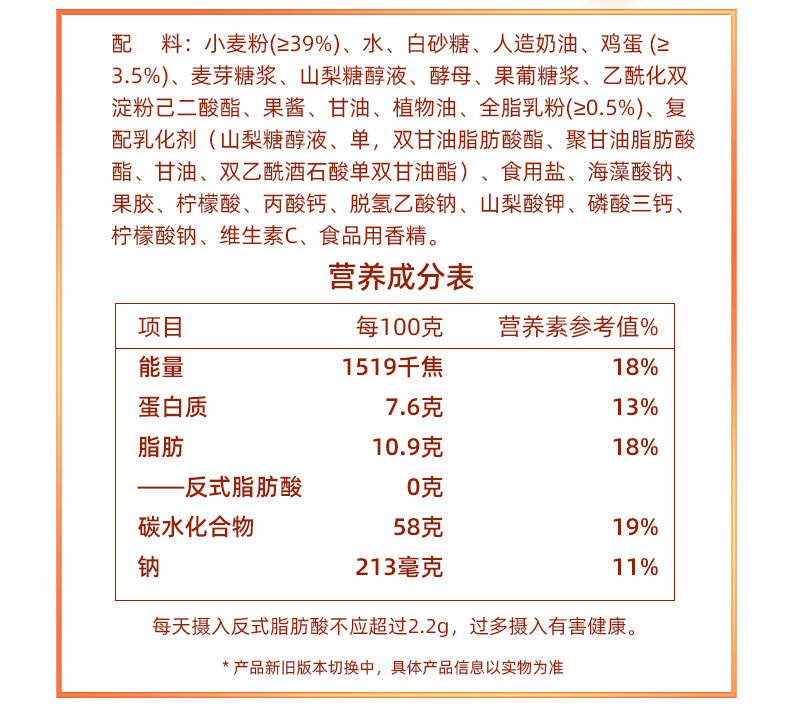 配　料：小麦粉(≥39%)、水、白砂糖、人造奶油、鸡蛋 (≥3.5%)、麦芽糖浆、山梨糖醇液、酵母、果葡糖浆、乙酰化双淀粉己二酸酯、果酱、甘油、植物油、全脂乳粉(≥0.5%)、复配乳化剂（山梨糖醇液、单，双甘油脂肪酸酯、聚甘油脂肪酸酯、甘油、双乙酰酒石酸单双甘油酯）、食用盐、海藻酸钠、果胶、柠檬酸、丙酸钙、脱氢乙酸钠、山梨酸钾、磷酸三钙、柠檬酸钠、维生素C、食品用香精。

营养成分表

| 项目 | 每100克 | 营养素参考值% |
|---|---|---|
| 能量 | 1519千焦 | 18% |
| 蛋白质 | 7.6克 | 13% |
| 脂肪 | 10.9克 | 18% |
| ——反式脂肪酸 | 0克 | |
| 碳水化合物 | 58克 | 19% |
| 钠 | 213毫克 | 11% |

每天摄入反式脂肪酸不应超过2.2g，过多摄入有害健康。

* 产品新旧版本切换中，具体产品信息以实物为准